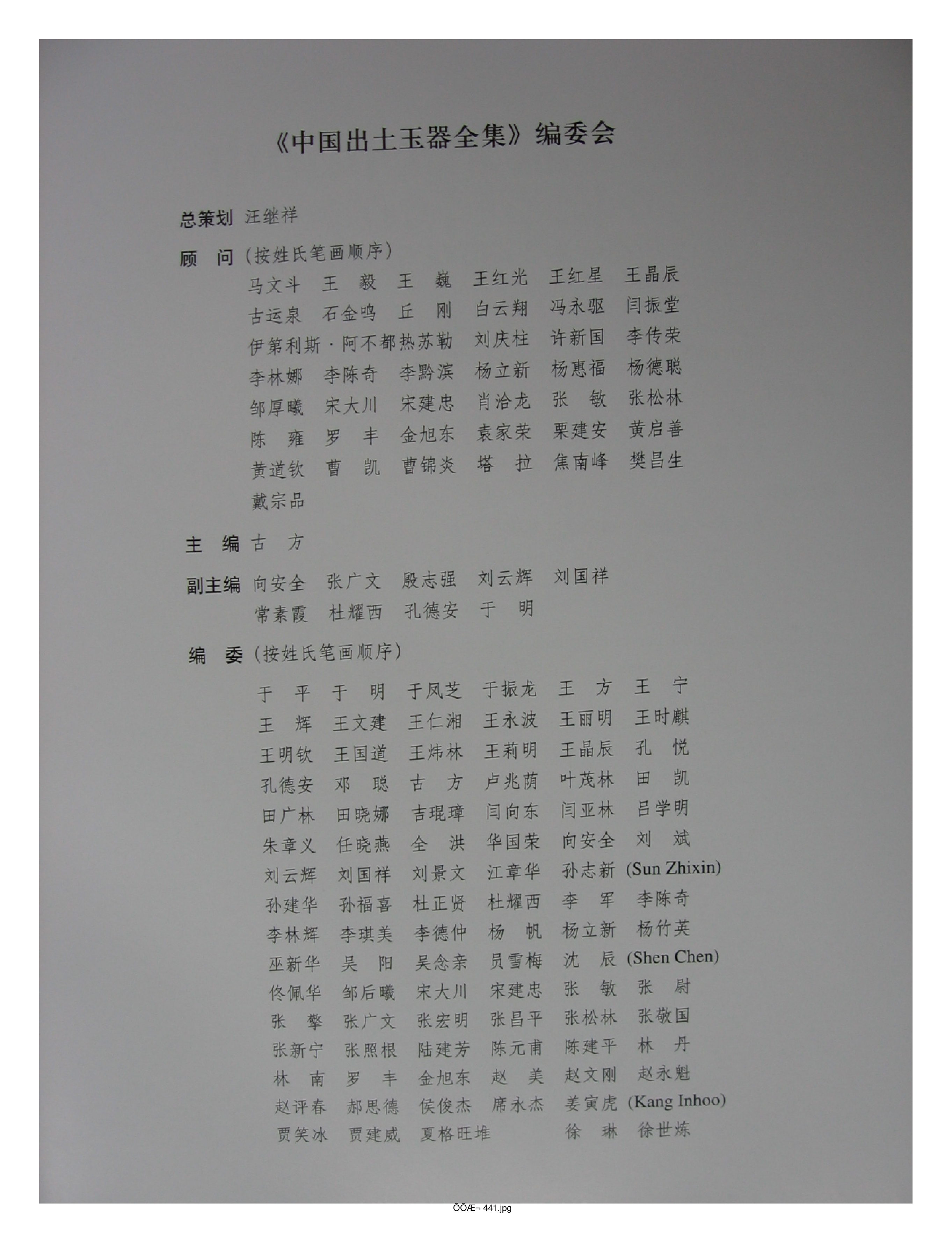 《中国出土玉器全集》编委会

总策划 汪继祥

顾　问（按姓氏笔画顺序）

马文斗　王　毅　王　巍　王红光　王红星　王晶辰
古运泉　石金鸣　丘　刚　白云翔　冯永驱　闫振堂
伊第利斯·阿不都热苏勒　刘庆柱　许新国　李传荣
李林娜　李陈奇　李黔滨　杨立新　杨惠福　杨德聪
邹厚曦　宋大川　宋建忠　肖洽龙　张　敏　张松林
陈　雍　罗　丰　金旭东　袁家荣　栗建安　黄启善
黄道钦　曹　凯　曹锦炎　塔　拉　焦南峰　樊昌生
戴宗品

主　编 古　方

副主编 向安全　张广文　殷志强　刘云辉　刘国祥
常素霞　杜耀西　孔德安　于　明

编　委（按姓氏笔画顺序）

于　平　于　明　于凤芝　于振龙　王　方　王　宁
王　辉　王文建　王仁湘　王永波　王丽明　王时麒
王明钦　王国道　王炜林　王莉明　王晶辰　孔　悦
孔德安　邓　聪　古　方　卢兆荫　叶茂林　田　凯
田广林　田晓娜　吉琨璋　闫向东　闫亚林　吕学明
朱章义　任晓燕　全　洪　华国荣　向安全　刘　斌
刘云辉　刘国祥　刘景文　江章华　孙志新 (Sun Zhixin)
孙建华　孙福喜　杜正贤　杜耀西　李　军　李陈奇
李林辉　李琪美　李德仲　杨　帆　杨立新　杨竹英
巫新华　吴　阳　吴念亲　员雪梅　沈　辰 (Shen Chen)
佟佩华　邹后曦　宋大川　宋建忠　张　敏　张　尉
张　擎　张广文　张宏明　张昌平　张松林　张敬国
张新宁　张照根　陆建芳　陈元甫　陈建平　林　丹
林　南　罗　丰　金旭东　赵　美　赵文刚　赵永魁
赵评春　郝思德　侯俊杰　席永杰　姜寅虎 (Kang Inhoo)
贾笑冰　贾建威　夏格旺堆　徐　琳　徐世炼

ÕÕÆ¬ 441.jpg